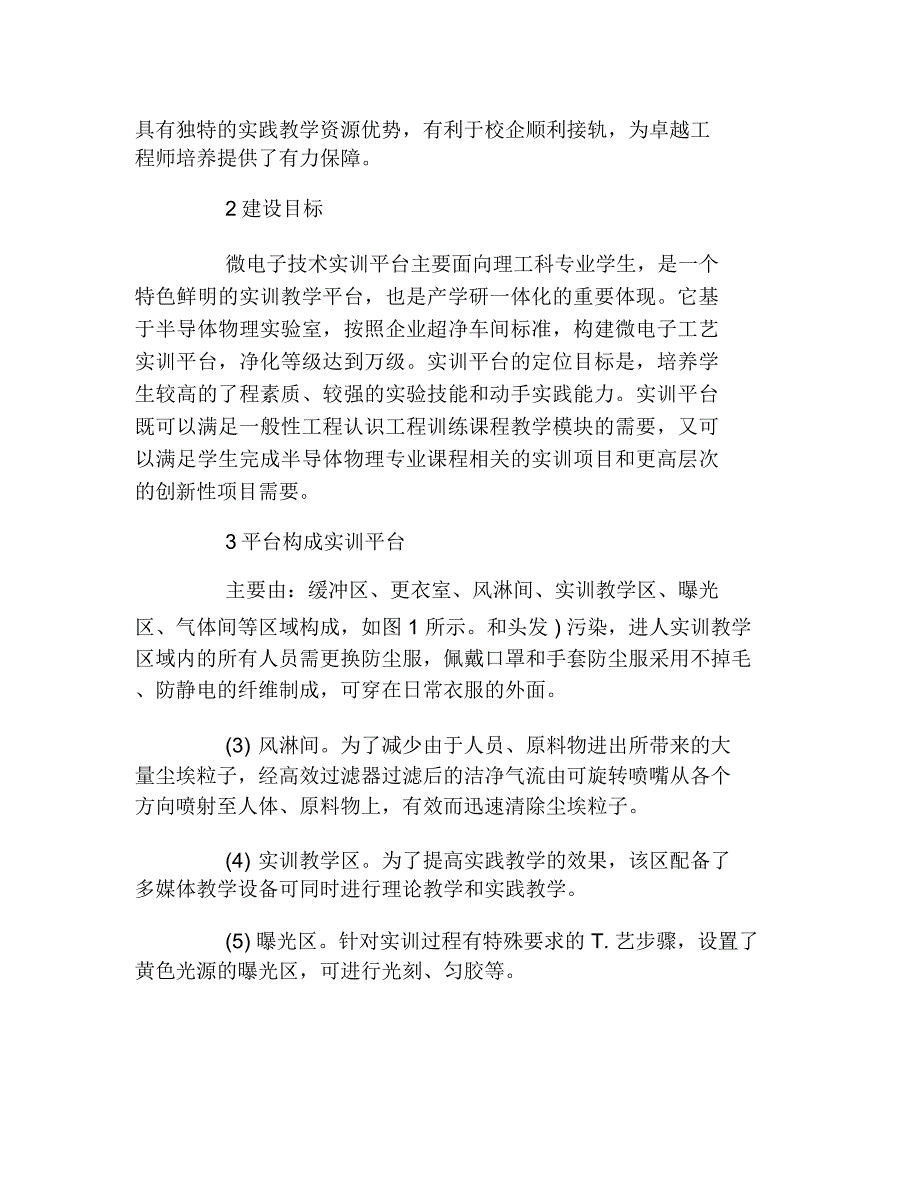 具有独特的实践教学资源优势，有利于校企顺利接轨，为卓越工程师培养提供了有力保障。

2 建设目标

微电子技术实训平台主要面向理工科专业学生，是一个特色鲜明的实训教学平台，也是产学研一体化的重要体现。它基于半导体物理实验室，按照企业超净车间标准，构建微电子工艺实训平台，净化等级达到万级。实训平台的定位目标是，培养学生较高的了程素质、较强的实验技能和动手实践能力。实训平台既可以满足一般性工程认识工程训练课程教学模块的需要，又可以满足学生完成半导体物理专业课程相关的实训项目和更高层次的创新性项目需要。

3 平台构成实训平台

主要由：缓冲区、更衣室、风淋间、实训教学区、曝光区、气体间等区域构成，如图 1 所示。和头发 ) 污染，进人实训教学区域内的所有人员需更换防尘服，佩戴口罩和手套防尘服采用不掉毛、防静电的纤维制成，可穿在日常衣服的外面。

(3) 风淋间。为了减少由于人员、原料物进出所带来的大量尘埃粒子，经高效过滤器过滤后的洁净气流由可旋转喷嘴从各个方向喷射至人体、原料物上，有效而迅速清除尘埃粒子。

(4) 实训教学区。为了提高实践教学的效果，该区配备了多媒体教学设备可同时进行理论教学和实践教学。

(5) 曝光区。针对实训过程有特殊要求的 T. 艺步骤，设置了黄色光源的曝光区，可进行光刻、匀胶等。